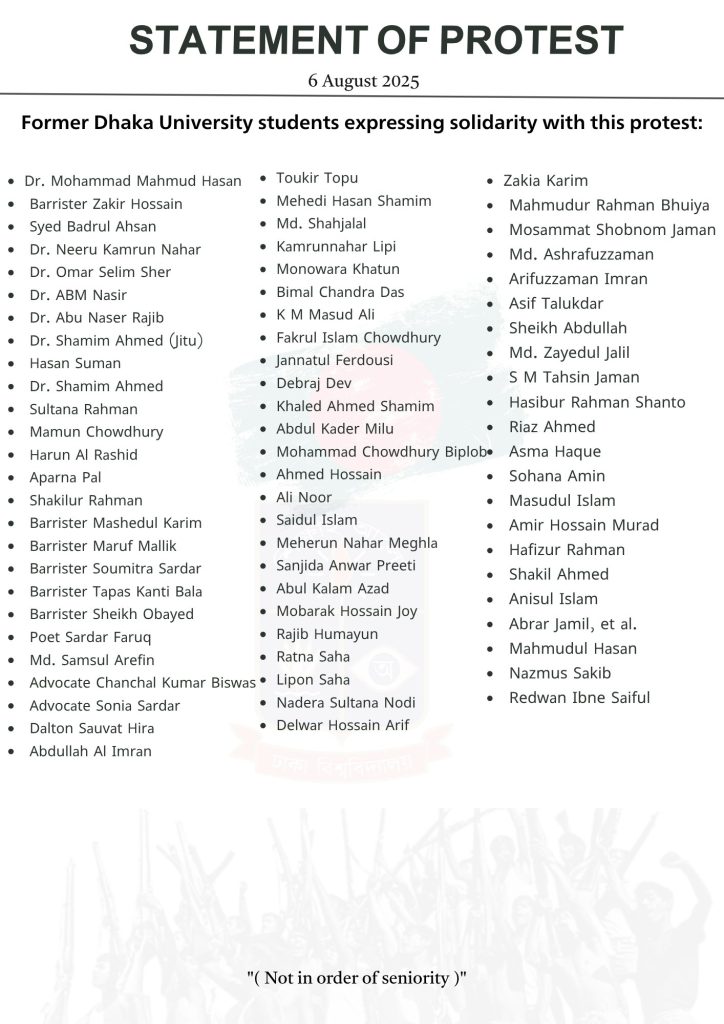 STATEMENT OF PROTEST

6 August 2025

Former Dhaka University students expressing solidarity with this protest:

- Dr. Mohammad Mahmud Hasan
- Barrister Zakir Hossain
- Syed Badrul Ahsan
- Dr. Neeru Kamrun Nahar
- Dr. Omar Selim Sher
- Dr. ABM Nasir
- Dr. Abu Naser Rajib
- Dr. Shamim Ahmed (Jitu)
- Hasan Suman
- Dr. Shamim Ahmed
- Sultana Rahman
- Mamun Chowdhury
- Harun Al Rashid
- Aparna Pal
- Shakilur Rahman
- Barrister Mashedul Karim
- Barrister Maruf Mallik
- Barrister Soumitra Sardar
- Barrister Tapas Kanti Bala
- Barrister Sheikh Obayed
- Poet Sardar Faruq
- Md. Samsul Arefin
- Advocate Chanchal Kumar Biswas
- Advocate Sonia Sardar
- Dalton Sauvat Hira
- Abdullah Al Imran

- Toukir Topu
- Mehedi Hasan Shamim
- Md. Shahjalal
- Kamrunnahar Lipi
- Monowara Khatun
- Bimal Chandra Das
- K M Masud Ali
- Fakrul Islam Chowdhury
- Jannatul Ferdousi
- Debraj Dev
- Khaled Ahmed Shamim
- Abdul Kader Milu
- Mohammad Chowdhury Biplob
- Ahmed Hossain
- Ali Noor
- Saidul Islam
- Meherun Nahar Meghla
- Sanjida Anwar Preeti
- Abul Kalam Azad
- Mobarak Hossain Joy
- Rajib Humayun
- Ratna Saha
- Lipon Saha
- Nadera Sultana Nodi
- Delwar Hossain Arif

- Zakia Karim
- Mahmudur Rahman Bhuiya
- Mosammat Shobnom Jaman
- Md. Ashrafuzzaman
- Arifuzzaman Imran
- Asif Talukdar
- Sheikh Abdullah
- Md. Zayedul Jalil
- S M Tahsin Jaman
- Hasibur Rahman Shanto
- Riaz Ahmed
- Asma Haque
- Sohana Amin
- Masudul Islam
- Amir Hossain Murad
- Hafizur Rahman
- Shakil Ahmed
- Anisul Islam
- Abrar Jamil, et al.
- Mahmudul Hasan
- Nazmus Sakib
- Redwan Ibne Saiful

"( Not in order of seniority )"